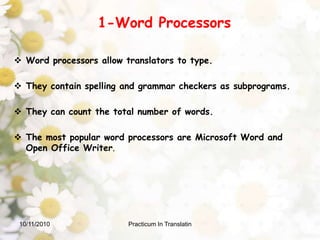 1-Word Processors

❖ Word processors allow translators to type.

❖ They contain spelling and grammar checkers as subprograms.

❖ They can count the total number of words.

❖ The most popular word processors are Microsoft Word and Open Office Writer.

10/11/2010

Practicum In Translatin